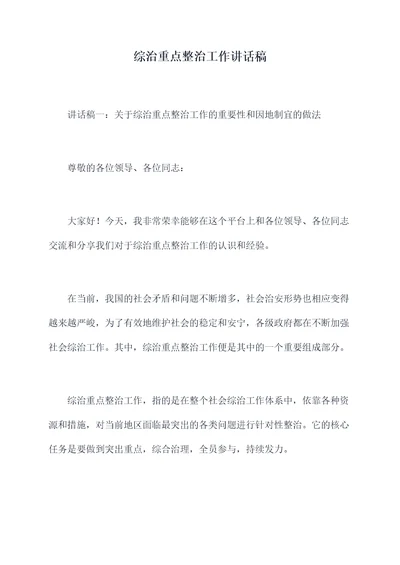 综治重点整治工作讲话稿

讲话稿一：关于综治重点整治工作的重要性和因地制宜的做法

尊敬的各位领导、各位同志：

大家好！今天，我非常荣幸能够在这个平台上和各位领导、各位同志交流和分享我们对于综治重点整治工作的认识和经验。

在当前，我国的社会矛盾和问题不断增多，社会治安形势也相应变得越来越严峻，为了有效地维护社会的稳定和安宁，各级政府都在不断加强社会综治工作。其中，综治重点整治工作便是其中的一个重要组成部分。

综治重点整治工作，指的是在整个社会综治工作体系中，依靠各种资源和措施，对当前地区面临最突出的各类问题进行针对性整治。它的核心任务是要做到突出重点，综合治理，全员参与，持续发力。